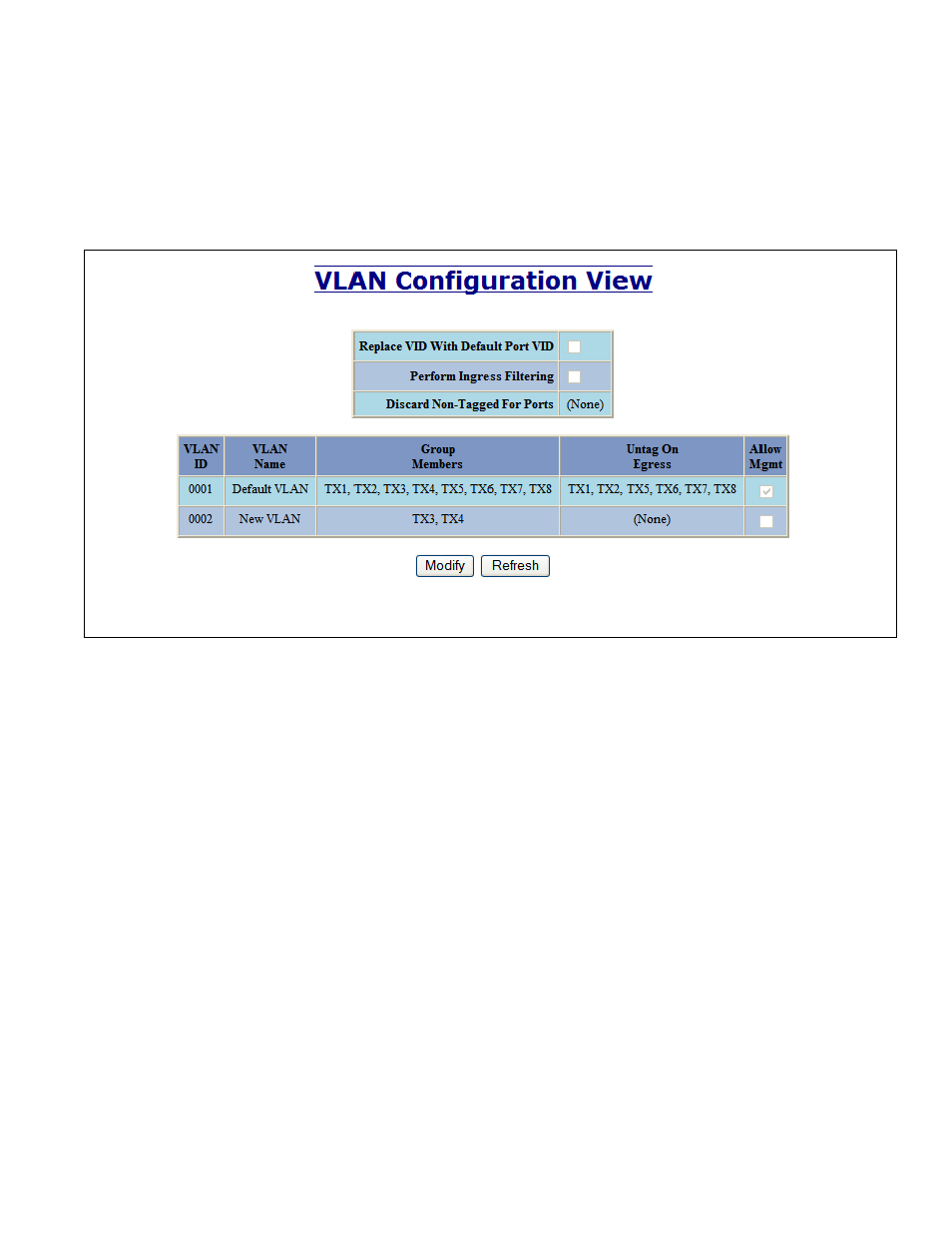 VLAN Configuration View

| Replace VID With Default Port VID | |
|---|---|
| Perform Ingress Filtering | |
| Discard Non-Tagged For Ports | (None) |

| VLAN ID | VLAN Name | Group Members | Untag On Egress | Allow Mgmt |
|---|---|---|---|---|
| 0001 | Default VLAN | TX1, TX2, TX3, TX4, TX5, TX6, TX7, TX8 | TX1, TX2, TX5, TX6, TX7, TX8 | |
| 0002 | New VLAN | TX3, TX4 | (None) | |

Modify Refresh